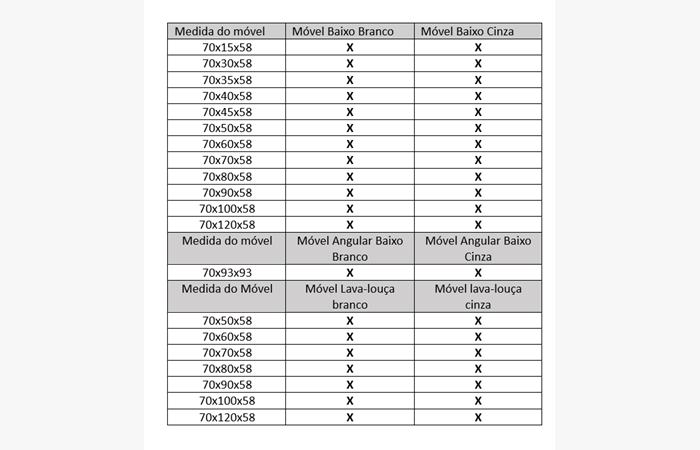 | Medida do móvel | Móvel Baixo Branco | Móvel Baixo Cinza |
|---|---|---|
| 70x15x58 | X | X |
| 70x30x58 | X | X |
| 70x35x58 | X | X |
| 70x40x58 | X | X |
| 70x45x58 | X | X |
| 70x50x58 | X | X |
| 70x60x58 | X | X |
| 70x70x58 | X | X |
| 70x80x58 | X | X |
| 70x90x58 | X | X |
| 70x100x58 | X | X |
| 70x120x58 | X | X |
| Medida do móvel | Móvel Angular Baixo Branco | Móvel Angular Baixo Cinza |
| 70x93x93 | X | X |
| Medida do Móvel | Móvel Lava-louça branco | Móvel lava-louça cinza |
| 70x50x58 | X | X |
| 70x60x58 | X | X |
| 70x70x58 | X | X |
| 70x80x58 | X | X |
| 70x90x58 | X | X |
| 70x100x58 | X | X |
| 70x120x58 | X | X |